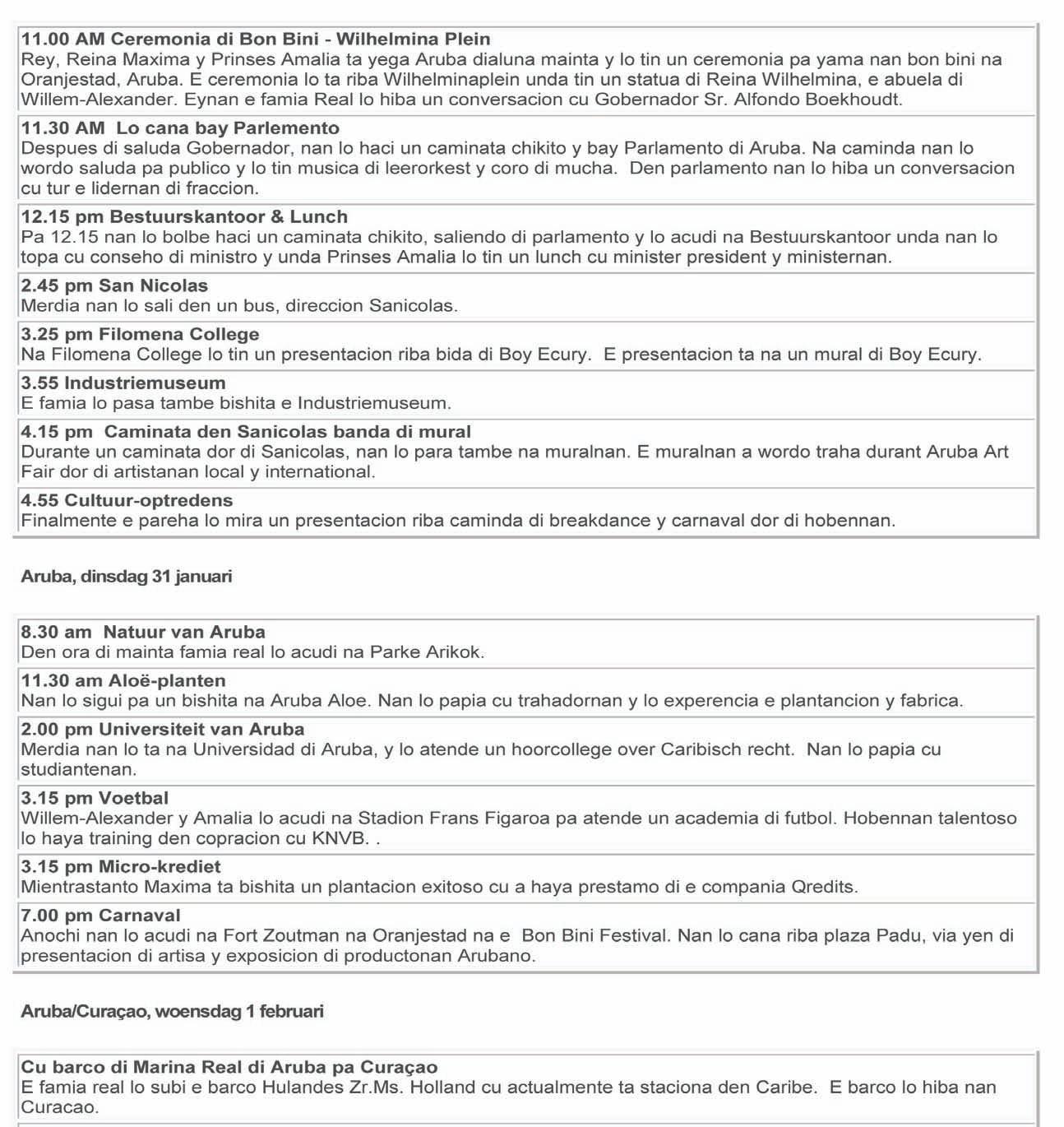 **11.00 AM Ceremonia di Bon Bini - Wilhelmina Plein**
Rey, Reina Maxima y Prinses Amalia ta yega Aruba dialuna mainta y lo tin un ceremonia pa yama nan bon bini na Oranjestad, Aruba. E ceremonia lo ta riba Wilhelminaplein unda tin un statua di Reina Wilhelmina, e abuela di Willem-Alexander. Eynan e famia Real lo hiba un conversacion cu Gobernador Sr. Alfondo Boekhoudt.

**11.30 AM Lo cana bay Parlemento**
Despues di saluda Gobernador, nan lo haci un caminata chikito y bay Parlamento di Aruba. Na caminda nan lo wordo saluda pa publico y lo tin musica di leerorkest y coro di mucha. Den parlamento nan lo hiba un conversacion cu tur e lidernan di fraccion.

**12.15 pm Bestuurskantoor & Lunch**
Pa 12.15 nan lo bolbe haci un caminata chikito, saliendo di parlamento y lo acudi na Bestuurskantoor unda nan lo topa cu conseho di ministro y unda Prinses Amalia lo tin un lunch cu minister president y ministernan.

**2.45 pm San Nicolas**
Merdia nan lo sali den un bus, direccion Sanicolas.

**3.25 pm Filomena College**
Na Filomena College lo tin un presentacion riba bida di Boy Ecury. E presentacion ta na un mural di Boy Ecury.

**3.55 Industriemuseum**
E famia lo pasa tambe bishita e Industriemuseum.

**4.15 pm Caminata den Sanicolas banda di mural**
Durante un caminata dor di Sanicolas, nan lo para tambe na muralnan. E muralnan a wordo traha durant Aruba Art Fair dor di artistanan local y international.

**4.55 Cultuur-optredens**
Finalmente e pareha lo mira un presentacion riba caminda di breakdance y carnaval dor di hobennan.

**Aruba, dinsdag 31 januari**

**8.30 am Natuur van Aruba**
Den ora di mainta famia real lo acudi na Parke Arikok.

**11.30 am Aloë-planten**
Nan lo sigui pa un bishita na Aruba Aloe. Nan lo papia cu trahadornan y lo experencia e plantancion y fabrica.

**2.00 pm Universiteit van Aruba**
Merdia nan lo ta na Universidad di Aruba, y lo atende un hoorcollege over Caribisch recht. Nan lo papia cu studiantenan.

**3.15 pm Voetbal**
Willem-Alexander y Amalia lo acudi na Stadion Frans Figaroa pa atende un academia di futbol. Hobennan talentoso lo haya training den copracion cu KNVB. .

**3.15 pm Micro-krediet**
Mientrastanto Maxima ta bishita un plantacion exitoso cu a haya prestamo di e compania Qredits.

**7.00 pm Carnaval**
Anochi nan lo acudi na Fort Zoutman na Oranjestad na e Bon Bini Festival. Nan lo cana riba plaza Padu, via yen di presentacion di artisa y exposicion di productonan Arubano.

**Aruba/Curaçao, woensdag 1 februari**

**Cu barco di Marina Real di Aruba pa Curaçao**
E famia real lo subi e barco Hulandes Zr.Ms. Holland cu actualmente ta staciona den Caribe. E barco lo hiba nan Curacao.